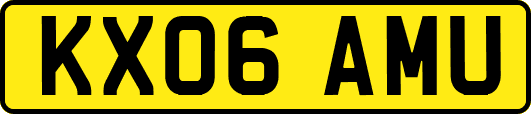 KX06 AMU